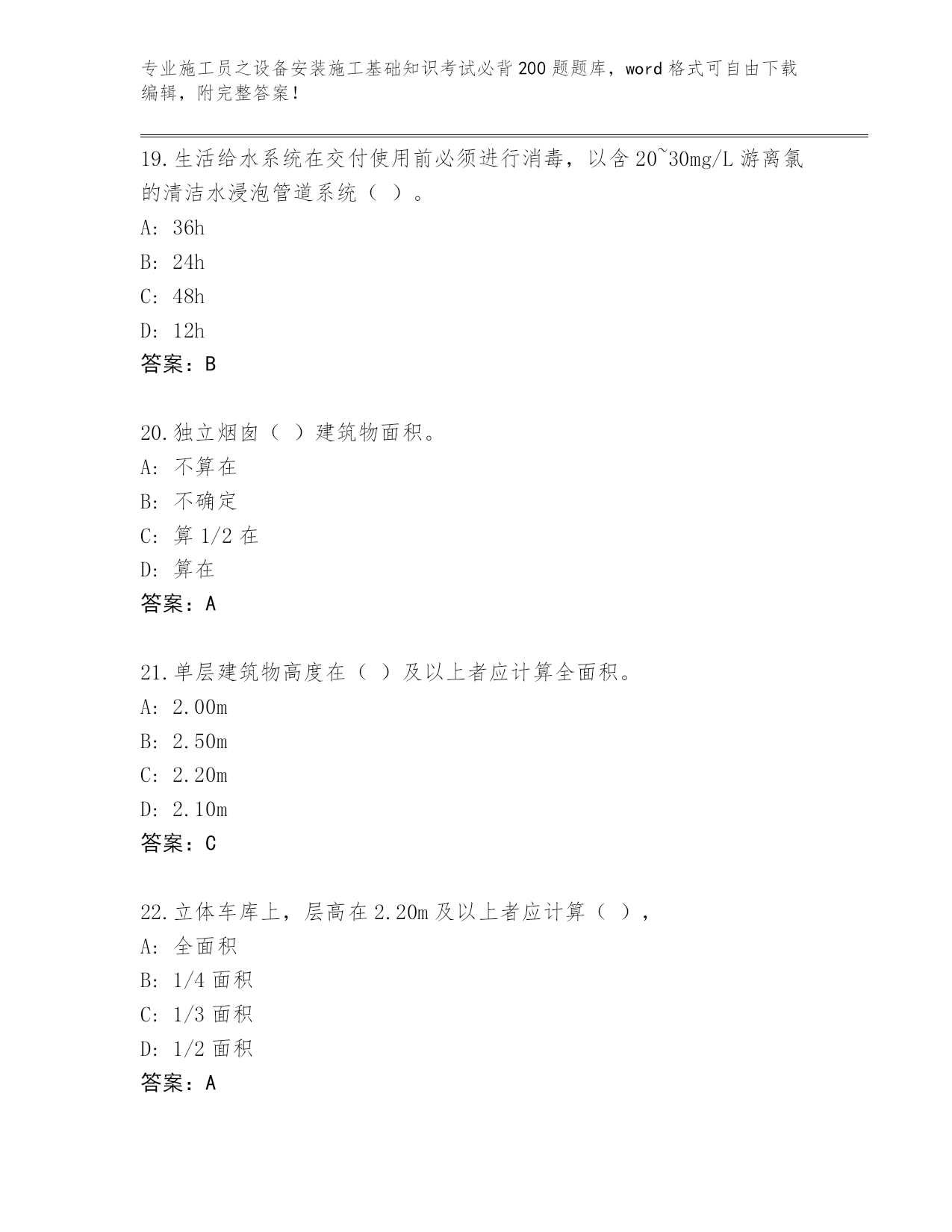 专业施工员之设备安装施工基础知识考试必背200题题库，word格式可自由下载编辑，附完整答案！

19.生活给水系统在交付使用前必须进行消毒，以含20~30mg/L游离氯的清洁水浸泡管道系统（ ）。
A: 36h
B: 24h
C: 48h
D: 12h
答案：B

20.独立烟囱（ ）建筑物面积。
A: 不算在
B: 不确定
C: 算1/2在
D: 算在
答案：A

21.单层建筑物高度在（ ）及以上者应计算全面积。
A: 2.00m
B: 2.50m
C: 2.20m
D: 2.10m
答案：C

22.立体车库上，层高在2.20m及以上者应计算（ ），
A: 全面积
B: 1/4面积
C: 1/3面积
D: 1/2面积
答案：A